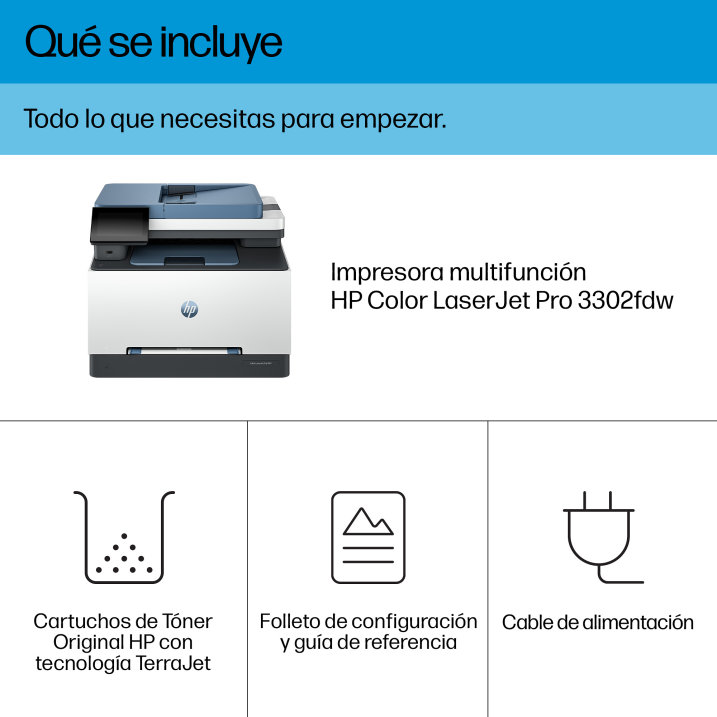 Qué se incluye

Todo lo que necesitas para empezar.

Impresora multifunción
HP Color LaserJet Pro 3302fdw

Cartuchos de Tóner
Original HP con
tecnología TerraJet

Folleto de configuración
y guía de referencia

Cable de alimentación